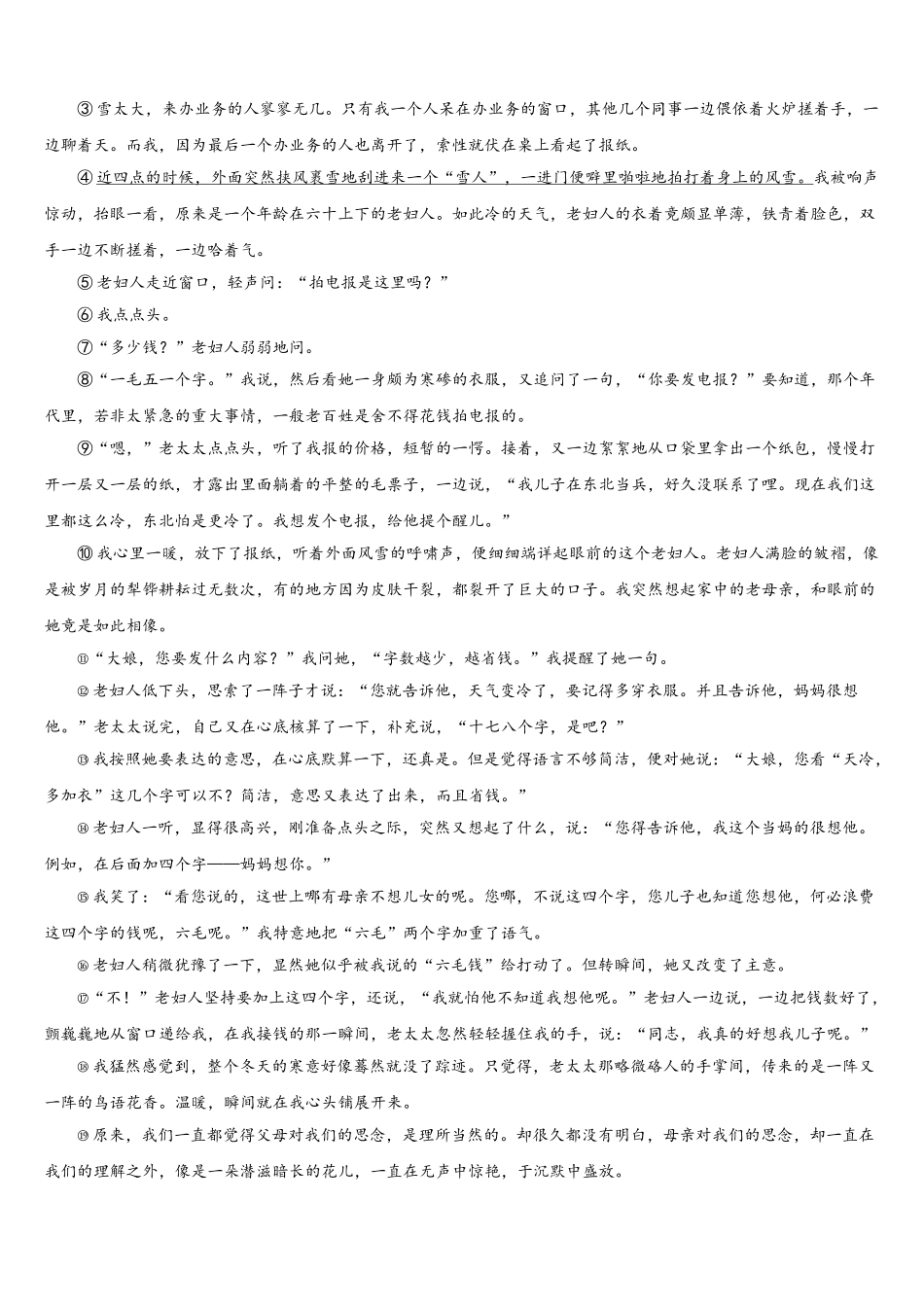 ③雪太大，来办业务的人寥寥无几。只有我一个人呆在办业务的窗口，其他几个同事一边偎依着火炉搓着手，一边聊着天。而我，因为最后一个办业务的人也离开了，索性就伏在桌上看起了报纸。

④近四点的时候，外面突然挟风裹雪地刮进来一个“雪人”，一进门便噼里啪啦地拍打着身上的风雪。我被响声惊动，抬眼一看，原来是一个年龄在六十上下的老妇人。如此冷的天气，老妇人的衣着竟颇显单薄，铁青着脸色，双手一边不断搓着，一边哈着气。

⑤老妇人走近窗口，轻声问：“拍电报是这里吗？”

⑥我点点头。

⑦“多少钱？”老妇人弱弱地问。

⑧“一毛五一个字。”我说，然后看她一身颇为寒碜的衣服，又追问了一句，“你要发电报？”要知道，那个年代里，若非太紧急的重大事情，一般老百姓是舍不得花钱拍电报的。

⑨“嗯，”老太太点点头，听了我报的价格，短暂的一愣。接着，又一边絮絮地从口袋里拿出一个纸包，慢慢打开一层又一层的纸，才露出里面躺着的平整的毛票子，一边说，“我儿子在东北当兵，好久没联系了哩。现在我们这里都这么冷，东北怕是更冷了。我想发个电报，给他提个醒儿。”

⑩我心里一暖，放下了报纸，听着外面风雪的呼啸声，便细细端详起眼前的这个老妇人。老妇人满脸的皱褶，像是被岁月的犁铧耕耘过无数次，有的地方因为皮肤干裂，都裂开了巨大的口子。我突然想起家中的老母亲，和眼前的她竟是如此相像。

⑪“大娘，您要发什么内容？”我问她，“字数越少，越省钱。”我提醒了她一句。

⑫老妇人低下头，思索了一阵子才说：“您就告诉他，天气变冷了，要记得多穿衣服。并且告诉他，妈妈很想他。”老太太说完，自己又在心底核算了一下，补充说，“十七八个字，是吧？”

⑬我按照她要表达的意思，在心底默算一下，还真是。但是觉得语言不够简洁，便对她说：“大娘，您看“天冷，多加衣”这几个字可以不？简洁，意思又表达了出来，而且省钱。”

⑭老妇人一听，显得很高兴，刚准备点头之际，突然又想起了什么，说：“您得告诉他，我这个当妈的很想他。例如，在后面加四个字——妈妈想你。”

⑮我笑了：“看您说的，这世上哪有母亲不想儿女的呢。您哪，不说这四个字，您儿子也知道您想他，何必浪费这四个字的钱呢，六毛呢。”我特意地把“六毛”两个字加重了语气。

⑯老妇人稍微犹豫了一下，显然她似乎被我说的“六毛钱”给打动了。但转瞬间，她又改变了主意。

⑰“不！”老妇人坚持要加上这四个字，还说，“我就怕他不知道我想他呢。”老妇人一边说，一边把钱数好了，颤巍巍地从窗口递给我，在我接钱的那一瞬间，老太太忽然轻轻握住我的手，说：“同志，我真的好想我儿子呢。”

⑱我猛然感觉到，整个冬天的寒意好像蓦然就没了踪迹。只觉得，老太太那略微硌人的手掌间，传来的是一阵又一阵的鸟语花香。温暖，瞬间就在我心头铺展开来。

⑲原来，我们一直都觉得父母对我们的思念，是理所当然的。却很久都没有明白，母亲对我们的思念，却一直在我们的理解之外，像是一朵潜滋暗长的花儿，一直在无声中惊艳，于沉默中盛放。